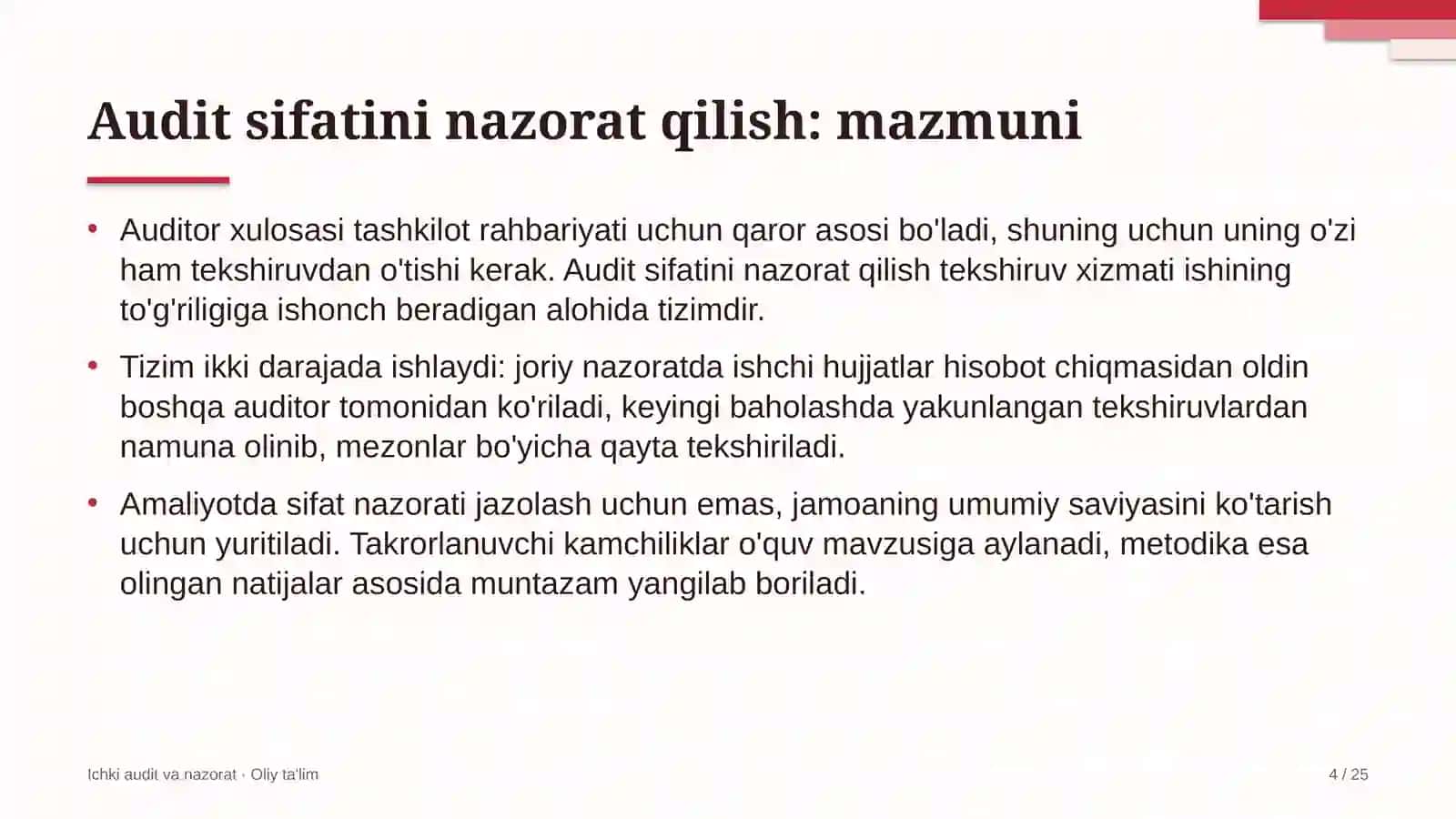 Audit sifatini nazorat qilish: mazmuni

• Auditor xulosasi tashkilot rahbariyati uchun qaror asosi bo'ladi, shuning uchun uning o'zi ham tekshiruvdan o'tishi kerak. Audit sifatini nazorat qilish tekshiruv xizmati ishining to'g'riligiga ishonch beradigan alohida tizimdir.

• Tizim ikki darajada ishlaydi: joriy nazoratda ishchi hujjatlar hisobot chiqmasidan oldin boshqa auditor tomonidan ko'riladi, keyingi baholashda yakunlangan tekshiruvlardan namuna olinib, mezonlar bo'yicha qayta tekshiriladi.

• Amaliyotda sifat nazorati jazolash uchun emas, jamoaning umumiy saviyasini ko'tarish uchun yuritiladi. Takrorlanuvchi kamchiliklar o'quv mavzusiga aylanadi, metodika esa olingan natijalar asosida muntazam yangilab boriladi.

Ichki audit va nazorat · Oliy ta'lim

4 / 25